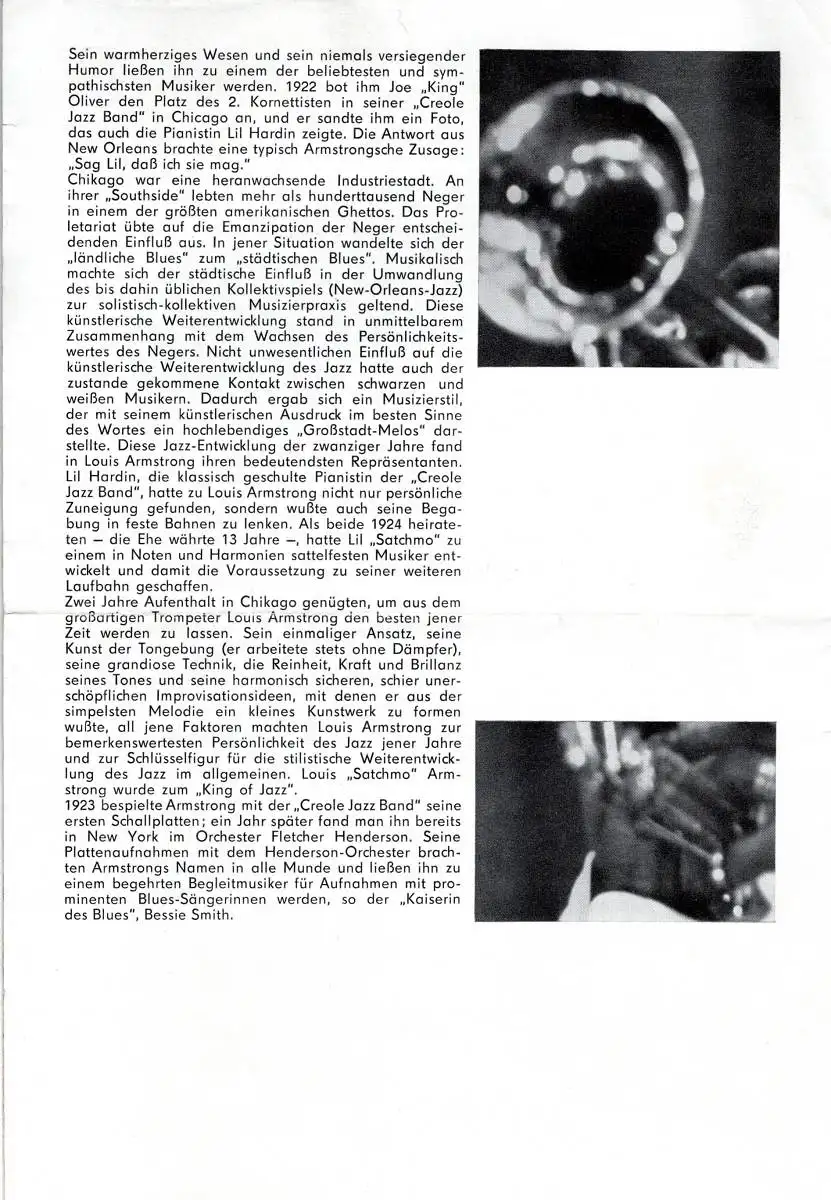 Sein warmherziges Wesen und sein niemals versiegender Humor ließen ihn zu einem der beliebtesten und sympathischsten Musiker werden. 1922 bot ihm Joe „King" Oliver den Platz des 2. Kornettisten in seiner „Creole Jazz Band" in Chicago an, und er sandte ihm ein Foto, das auch die Pianistin Lil Hardin zeigte. Die Antwort aus New Orleans brachte eine typisch Armstrongsche Zusage: „Sag Lil, daß ich sie mag."
Chikago war eine heranwachsende Industriestadt. An ihrer „Southside" lebten mehr als hunderttausend Neger in einem der größten amerikanischen Ghettos. Das Proletariat übte auf die Emanzipation der Neger entscheidenden Einfluß aus. In jener Situation wandelte sich der „ländliche Blues" zum „städtischen Blues". Musikalisch machte sich der städtische Einfluß in der Umwandlung des bis dahin üblichen Kollektivspiels (New-Orleans-Jazz) zur solistisch-kollektiven Musizierpraxis geltend. Diese künstlerische Weiterentwicklung stand in unmittelbarem Zusammenhang mit dem Wachsen des Persönlichkeitswertes des Negers. Nicht unwesentlichen Einfluß auf die künstlerische Weiterentwicklung des Jazz hatte auch der zustande gekommene Kontakt zwischen schwarzen und weißen Musikern. Dadurch ergab sich ein Musizierstil, der mit seinem künstlerischen Ausdruck im besten Sinne des Wortes ein hochlebendiges „Großstadt-Melos" darstellte. Diese Jazz-Entwicklung der zwanziger Jahre fand in Louis Armstrong ihren bedeutendsten Repräsentanten. Lil Hardin, die klassisch geschulte Pianistin der „Creole Jazz Band", hatte zu Louis Armstrong nicht nur persönliche Zuneigung gefunden, sondern wußte auch seine Begabung in feste Bahnen zu lenken. Als beide 1924 heirateten – die Ehe währte 13 Jahre –, hatte Lil „Satchmo" zu einem in Noten und Harmonien sattelfesten Musiker entwickelt und damit die Voraussetzung zu seiner weiteren Laufbahn geschaffen.
Zwei Jahre Aufenthalt in Chikago genügten, um aus dem großartigen Trompeter Louis Armstrong den besten jener Zeit werden zu lassen. Sein einmaliger Ansatz, seine Kunst der Tongebung (er arbeitete stets ohne Dämpfer), seine grandiose Technik, die Reinheit, Kraft und Brillanz seines Tones und seine harmonisch sicheren, schier unerschöpflichen Improvisationsideen, mit denen er aus der simpelsten Melodie ein kleines Kunstwerk zu formen wußte, all jene Faktoren machten Louis Armstrong zur bemerkenswertesten Persönlichkeit des Jazz jener Jahre und zur Schlüsselfigur für die stilistische Weiterentwicklung des Jazz im allgemeinen. Louis „Satchmo" Armstrong wurde zum „King of Jazz".
1923 bespielte Armstrong mit der „Creole Jazz Band" seine ersten Schallplatten; ein Jahr später fand man ihn bereits in New York im Orchester Fletcher Henderson. Seine Plattenaufnahmen mit dem Henderson-Orchester brachten Armstrongs Namen in alle Munde und ließen ihn zu einem begehrten Begleitmusiker für Aufnahmen mit prominenten Blues-Sängerinnen werden, so der „Kaiserin des Blues", Bessie Smith.